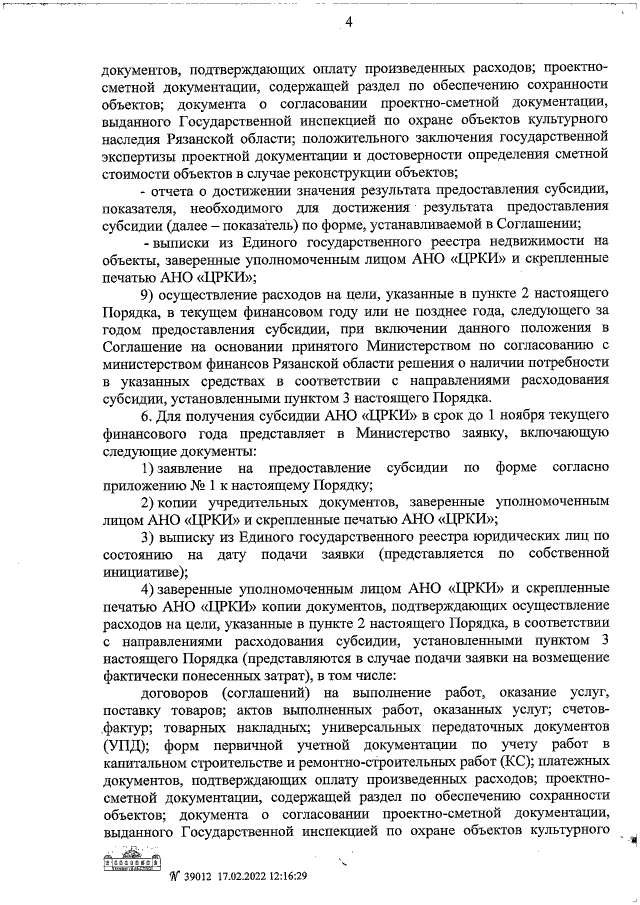 4

документов, подтверждающих оплату произведенных расходов; проектно-сметной документации, содержащей раздел по обеспечению сохранности объектов; документа о согласовании проектно-сметной документации, выданного Государственной инспекцией по охране объектов культурного наследия Рязанской области; положительного заключения государственной экспертизы проектной документации и достоверности определения сметной стоимости объектов в случае реконструкции объектов;

- отчета о достижении значения результата предоставления субсидии, показателя, необходимого для достижения результата предоставления субсидии (далее – показатель) по форме, устанавливаемой в Соглашении;

- выписки из Единого государственного реестра недвижимости на объекты, заверенные уполномоченным лицом АНО «ЦРКИ» и скрепленные печатью АНО «ЦРКИ»;

9) осуществление расходов на цели, указанные в пункте 2 настоящего Порядка, в текущем финансовом году или не позднее года, следующего за годом предоставления субсидии, при включении данного положения в Соглашение на основании принятого Министерством по согласованию с министерством финансов Рязанской области решения о наличии потребности в указанных средствах в соответствии с направлениями расходования субсидии, установленными пунктом 3 настоящего Порядка.

6. Для получения субсидии АНО «ЦРКИ» в срок до 1 ноября текущего финансового года представляет в Министерство заявку, включающую следующие документы:

1) заявление на предоставление субсидии по форме согласно приложению № 1 к настоящему Порядку;

2) копии учредительных документов, заверенные уполномоченным лицом АНО «ЦРКИ» и скрепленные печатью АНО «ЦРКИ»;

3) выписку из Единого государственного реестра юридических лиц по состоянию на дату подачи заявки (представляется по собственной инициативе);

4) заверенные уполномоченным лицом АНО «ЦРКИ» и скрепленные печатью АНО «ЦРКИ» копии документов, подтверждающих осуществление расходов на цели, указанные в пункте 2 настоящего Порядка, в соответствии с направлениями расходования субсидии, установленными пунктом 3 настоящего Порядка (представляются в случае подачи заявки на возмещение фактически понесенных затрат), в том числе:

договоров (соглашений) на выполнение работ, оказание услуг, поставку товаров; актов выполненных работ, оказанных услуг; счетов-фактур; товарных накладных; универсальных передаточных документов (УПД); форм первичной учетной документации по учету работ в капитальном строительстве и ремонтно-строительных работ (КС); платежных документов, подтверждающих оплату произведенных расходов; проектно-сметной документации, содержащей раздел по обеспечению сохранности объектов; документа о согласовании проектно-сметной документации, выданного Государственной инспекцией по охране объектов культурного

№ 39012 17.02.2022 12:16:29